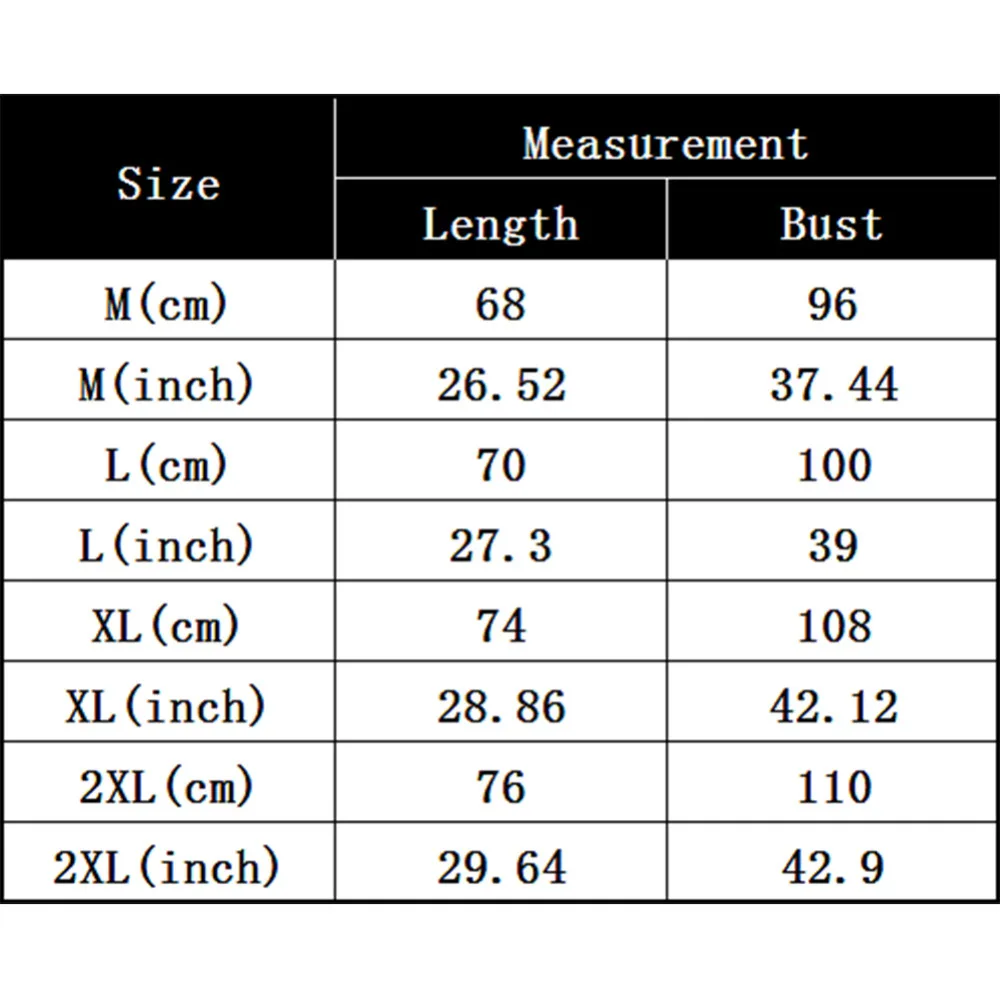 | Size | Measurement | |
|---|---|---|
| | Length | Bust |
| M(cm) | 68 | 96 |
| M(inch) | 26.52 | 37.44 |
| L(cm) | 70 | 100 |
| L(inch) | 27.3 | 39 |
| XL(cm) | 74 | 108 |
| XL(inch) | 28.86 | 42.12 |
| 2XL(cm) | 76 | 110 |
| 2XL(inch) | 29.64 | 42.9 |